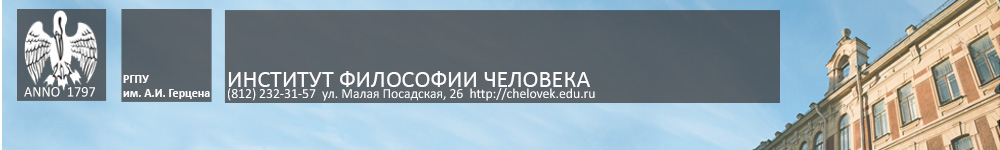 ANNO 1797

РГПУ
им. А.И. Герцена

ИНСТИТУТ ФИЛОСОФИИ ЧЕЛОВЕКА
(812) 232-31-57 ул. Малая Посадская, 26 http://chelovek.edu.ru